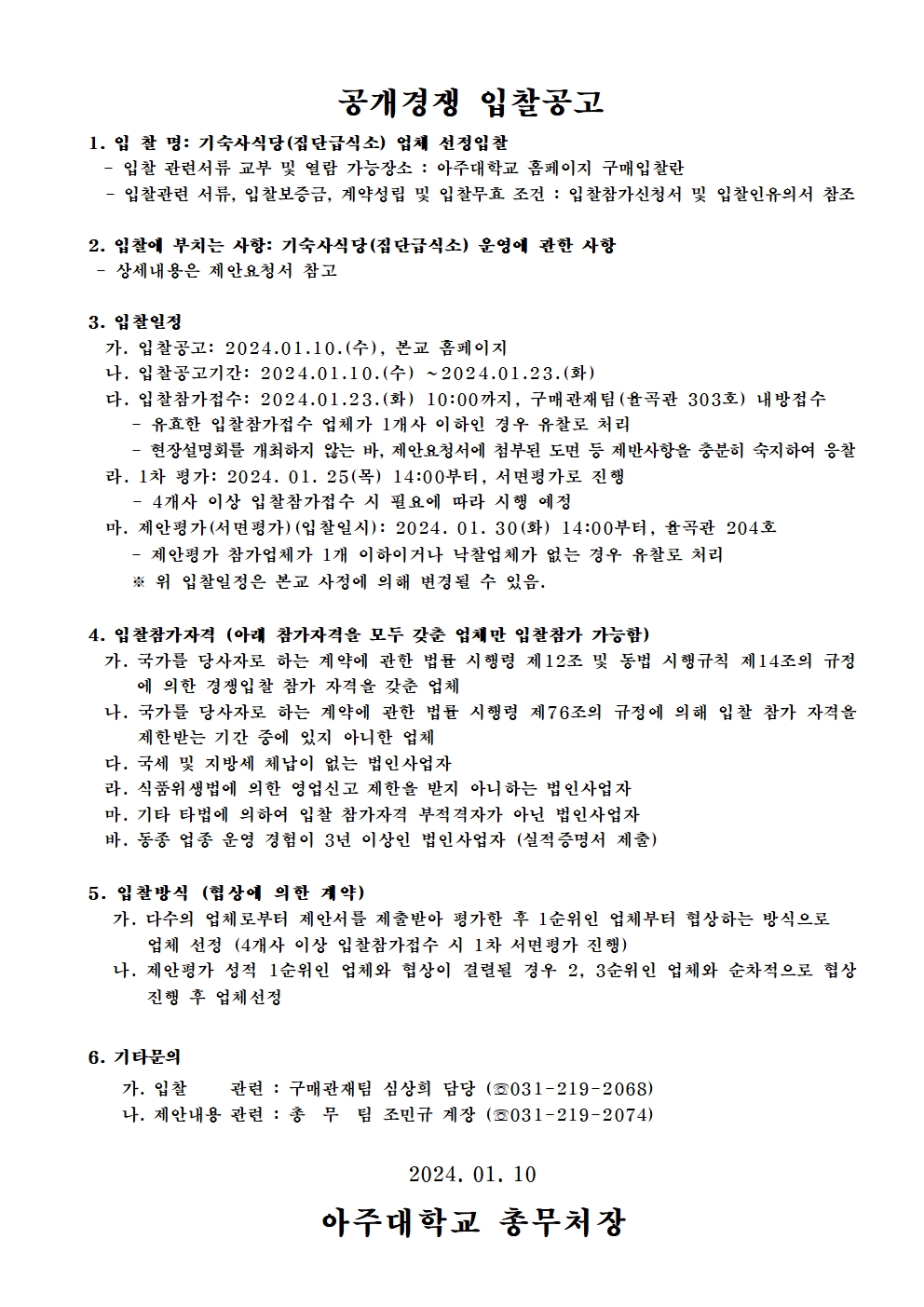 공개경쟁 입찰공고

1. 입 찰 명: 기숙사식당(집단급식소) 업체 선정입찰
- 입찰 관련서류 교부 및 열람 가능장소 : 아주대학교 홈페이지 구매입찰란
- 입찰관련 서류, 입찰보증금, 계약성립 및 입찰무효 조건 : 입찰참가신청서 및 입찰인유의서 참조

2. 입찰에 부치는 사항: 기숙사식당(집단급식소) 운영에 관한 사항
- 상세내용은 제안요청서 참고

3. 입찰일정
가. 입찰공고: 2024.01.10.(수), 본교 홈페이지
나. 입찰공고기간: 2024.01.10.(수) ~2024.01.23.(화)
다. 입찰참가접수: 2024.01.23.(화) 10:00까지, 구매관재팀(율곡관 303호) 내방접수
- 유효한 입찰참가접수 업체가 1개사 이하인 경우 유찰로 처리
- 현장설명회를 개최하지 않는 바, 제안요청서에 첨부된 도면 등 제반사항을 충분히 숙지하여 응찰
라. 1차 평가: 2024. 01. 25(목) 14:00부터, 서면평가로 진행
- 4개사 이상 입찰참가접수 시 필요에 따라 시행 예정
마. 제안평가(서면평가)(입찰일시): 2024. 01. 30(화) 14:00부터, 율곡관 204호
- 제안평가 참가업체가 1개 이하이거나 낙찰업체가 없는 경우 유찰로 처리
※ 위 입찰일정은 본교 사정에 의해 변경될 수 있음.

4. 입찰참가자격 (아래 참가자격을 모두 갖춘 업체만 입찰참가 가능함)
가. 국가를 당사자로 하는 계약에 관한 법률 시행령 제12조 및 동법 시행규칙 제14조의 규정에 의한 경쟁입찰 참가 자격을 갖춘 업체
나. 국가를 당사자로 하는 계약에 관한 법률 시행령 제76조의 규정에 의해 입찰 참가 자격을 제한받는 기간 중에 있지 아니한 업체
다. 국세 및 지방세 체납이 없는 법인사업자
라. 식품위생법에 의한 영업신고 제한을 받지 아니하는 법인사업자
마. 기타 타법에 의하여 입찰 참가자격 부적격자가 아닌 법인사업자
바. 동종 업종 운영 경험이 3년 이상인 법인사업자 (실적증명서 제출)

5. 입찰방식 (협상에 의한 계약)
가. 다수의 업체로부터 제안서를 제출받아 평가한 후 1순위인 업체부터 협상하는 방식으로 업체 선정 (4개사 이상 입찰참가접수 시 1차 서면평가 진행)
나. 제안평가 성적 1순위인 업체와 협상이 결렬될 경우 2, 3순위인 업체와 순차적으로 협상 진행 후 업체선정

6. 기타문의
가. 입찰 관련 : 구매관재팀 심상희 담당 (☏031-219-2068)
나. 제안내용 관련 : 총 무 팀 조민규 계장 (☏031-219-2074)

2024. 01. 10

아주대학교 총무처장